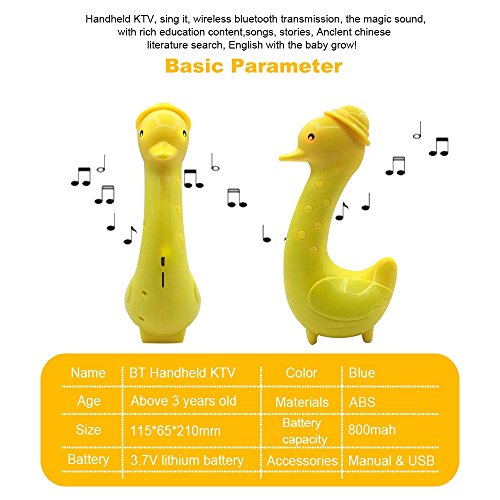 Handheld KTV, sing it, wireless bluetooth transmission, the magic sound, with rich education content,songs, stories, Anclent chinese literature search, English with the baby grow!

Basic Parameter

| Name | BT Handheld KTV | Color | Blue |
|---|---|---|---|
| Age | Above 3 years old | Materials | ABS |
| Size | 115*65*210mm | Battery capacity | 800mah |
| Battery | 3.7V lithium battery | Accessories | Manual & USB |